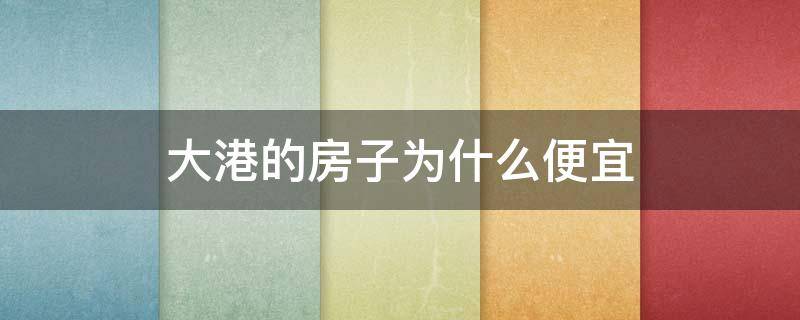 大港的房子为什么便宜